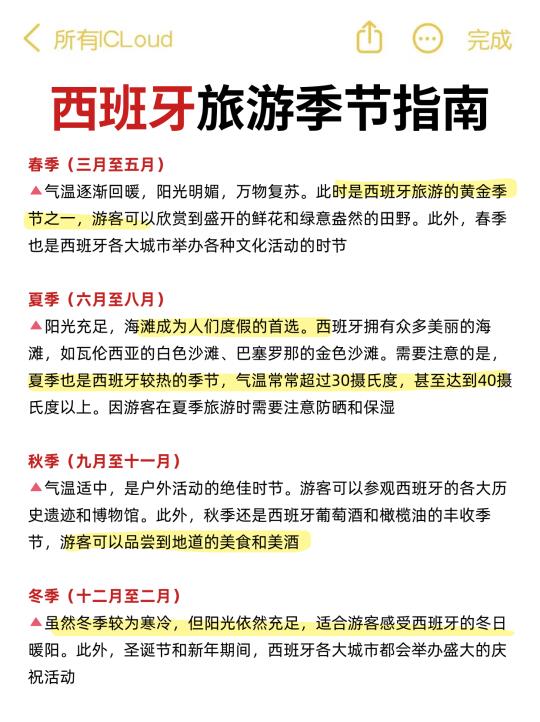 所有ICLoud

完成

西班牙旅游季节指南

春季（三月至五月）

▲气温逐渐回暖，阳光明媚，万物复苏。此时是西班牙旅游的黄金季节之一，游客可以欣赏到盛开的鲜花和绿意盎然的田野。此外，春季也是西班牙各大城市举办各种文化活动的时节

夏季（六月至八月）

▲阳光充足，海滩成为人们度假的首选。西班牙拥有众多美丽的海滩，如瓦伦西亚的白色沙滩、巴塞罗那的金色沙滩。需要注意的是，夏季也是西班牙较热的季节，气温常常超过30摄氏度，甚至达到40摄氏度以上。因游客在夏季旅游时需要注意防晒和保湿

秋季（九月至十一月）

▲气温适中，是户外活动的绝佳时节。游客可以参观西班牙的各大历史遗迹和博物馆。此外，秋季还是西班牙葡萄酒和橄榄油的丰收季节，游客可以品尝到地道的美食和美酒

冬季（十二月至二月）

▲虽然冬季较为寒冷，但阳光依然充足，适合游客感受西班牙的冬日暖阳。此外，圣诞节和新年期间，西班牙各大城市都会举办盛大的庆祝活动